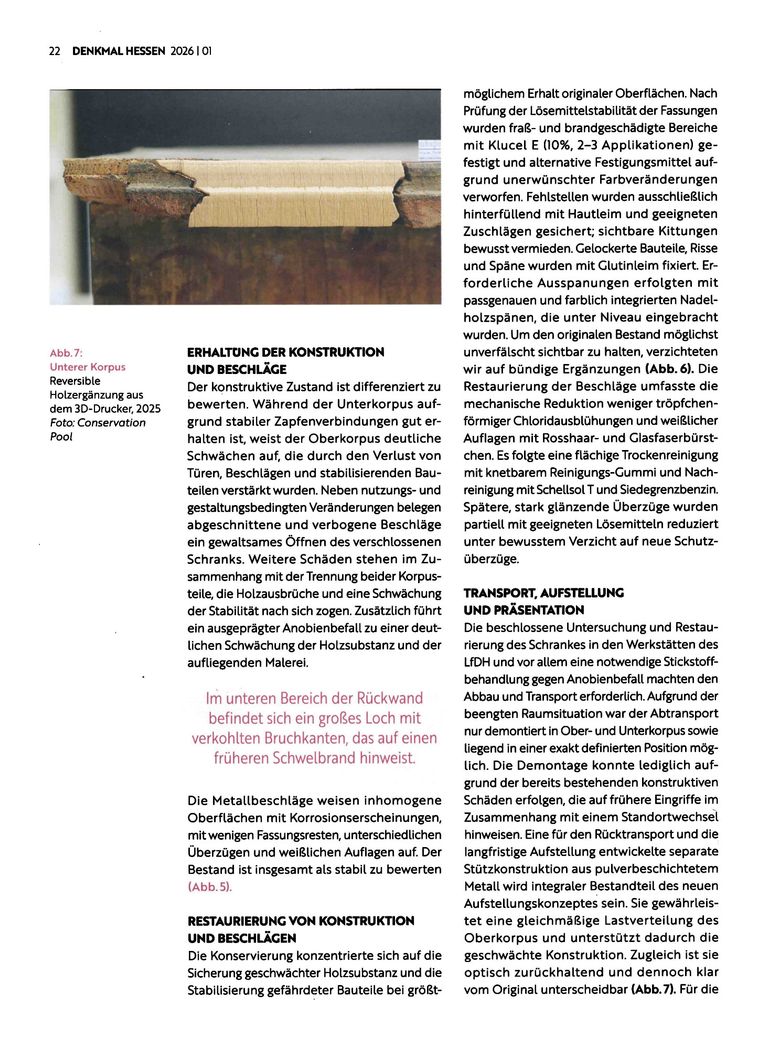 22 DENKMAL HESSEN 2026 | 01

Abb. 7:
Unterer Korpus
Reversible Holzergänzung aus dem 3D-Drucker, 2025
Foto: Conservation Pool

ERHALTUNG DER KONSTRUKTION UND BESCHLÄGE
Der konstruktive Zustand ist differenziert zu bewerten. Während der Unterkorpus aufgrund stabiler Zapfenverbindungen gut erhalten ist, weist der Oberkorpus deutliche Schwächen auf, die durch den Verlust von Türen, Beschlägen und stabilisierenden Bauteilen verstärkt wurden. Neben nutzungs- und gestaltungsbedingten Veränderungen belegen abgeschnittene und verbogene Beschläge ein gewaltsames Öffnen des verschlossenen Schranks. Weitere Schäden stehen im Zusammenhang mit der Trennung beider Korpusteile, die Holzausbrüche und eine Schwächung der Stabilität nach sich zogen. Zusätzlich führt ein ausgeprägter Anobienbefall zu einer deutlichen Schwächung der Holzsubstanz und der aufliegenden Malerei.

Im unteren Bereich der Rückwand befindet sich ein großes Loch mit verkohlten Bruchkanten, das auf einen früheren Schwelbrand hinweist.

Die Metallbeschläge weisen inhomogene Oberflächen mit Korrosionserscheinungen, mit wenigen Fassungsresten, unterschiedlichen Überzügen und weißlichen Auflagen auf. Der Bestand ist insgesamt als stabil zu bewerten (Abb. 5).

RESTAURIERUNG VON KONSTRUKTION UND BESCHLÄGEN
Die Konservierung konzentrierte sich auf die Sicherung geschwächter Holzsubstanz und die Stabilisierung gefährdeter Bauteile bei größtmöglichem Erhalt originaler Oberflächen. Nach Prüfung der Lösemittelstabilität der Fassungen wurden fraß- und brandgeschädigte Bereiche mit Klucel E (10%, 2–3 Applikationen) gefestigt und alternative Festigungsmittel aufgrund unerwünschter Farbveränderungen verworfen. Fehlstellen wurden ausschließlich hinterfüllend mit Hautleim und geeigneten Zuschlägen gesichert; sichtbare Kittungen bewusst vermieden. Gelockerte Bauteile, Risse und Späne wurden mit Glutinleim fixiert. Erforderliche Ausspanungen erfolgten mit passgenauen und farblich integrierten Nadelholzspänen, die unter Niveau eingebracht wurden. Um den originalen Bestand möglichst unverfälscht sichtbar zu halten, verzichteten wir auf bündige Ergänzungen (Abb. 6). Die Restaurierung der Beschläge umfasste die mechanische Reduktion weniger tröpfchenförmiger Chloridausblühungen und weißlicher Auflagen mit Rosshaar- und Glasfaserbürstchen. Es folgte eine flächige Trockenreinigung mit knetbarem Reinigungs-Gummi und Nachreinigung mit Schellsol T und Siedegrenzbenzin. Spätere, stark glänzende Überzüge wurden partiell mit geeigneten Lösemitteln reduziert unter bewusstem Verzicht auf neue Schutzüberzüge.

TRANSPORT, AUFSTELLUNG UND PRÄSENTATION
Die beschlossene Untersuchung und Restaurierung des Schrankes in den Werkstätten des LfDH und vor allem eine notwendige Stickstoffbehandlung gegen Anobienbefall machten den Abbau und Transport erforderlich. Aufgrund der beengten Raumsituation war der Abtransport nur demontiert in Ober- und Unterkorpus sowie liegend in einer exakt definierten Position möglich. Die Demontage konnte lediglich aufgrund der bereits bestehenden konstruktiven Schäden erfolgen, die auf frühere Eingriffe im Zusammenhang mit einem Standortwechsel hinweisen. Eine für den Rücktransport und die langfristige Aufstellung entwickelte separate Stützkonstruktion aus pulverbeschichtetem Metall wird integraler Bestandteil des neuen Aufstellungskonzeptes sein. Sie gewährleistet eine gleichmäßige Lastverteilung des Oberkorpus und unterstützt dadurch die geschwächte Konstruktion. Zugleich ist sie optisch zurückhaltend und dennoch klar vom Original unterscheidbar (Abb. 7). Für die